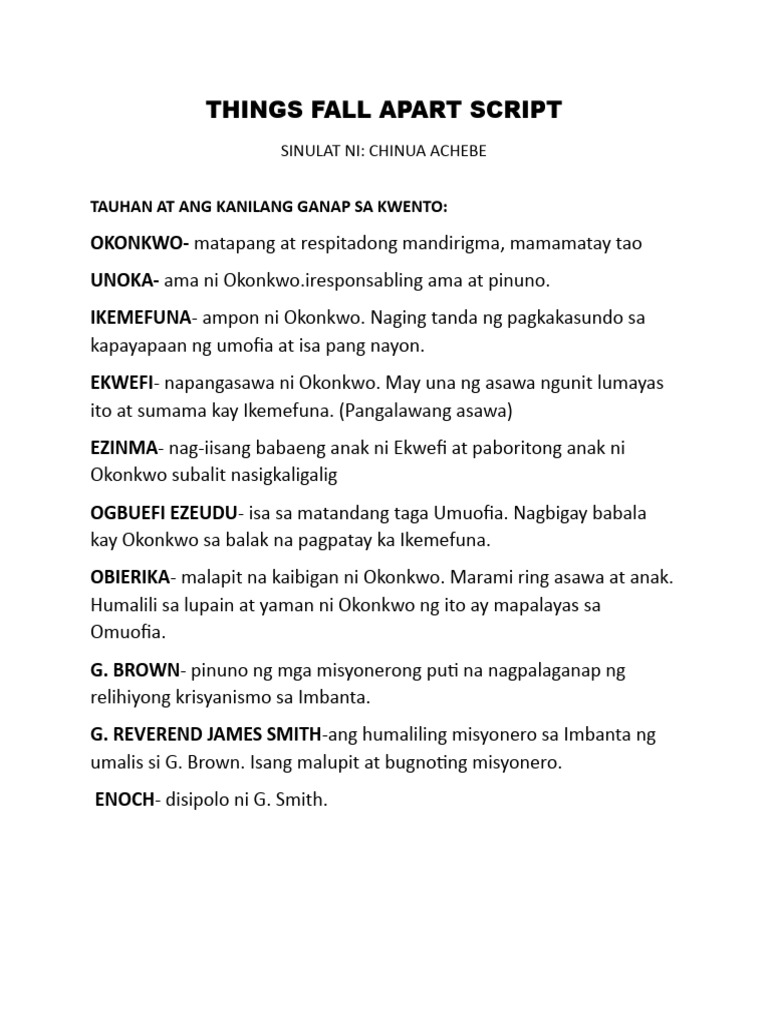 THINGS FALL APART SCRIPT

SINULAT NI: CHINUA ACHEBE

TAUHAN AT ANG KANILANG GANAP SA KWENTO:

OKONKWO- matapang at respitadong mandirigma, mamamatay tao

UNOKA- ama ni Okonkwo.iresponsabling ama at pinuno.

IKEMEFUNA- ampon ni Okonkwo. Naging tanda ng pagkakasundo sa kapayapaan ng umofia at isa pang nayon.

EKWEFI- napangasawa ni Okonkwo. May una ng asawa ngunit lumayas ito at sumama kay Ikemefuna. (Pangalawang asawa)

EZINMA- nag-iisang babaeng anak ni Ekwefi at paboritong anak ni Okonkwo subalit nasigkaligalig

OGBUEFI EZEUDU- isa sa matandang taga Umuofia. Nagbigay babala kay Okonkwo sa balak na pagpatay ka Ikemefuna.

OBIERIKA- malapit na kaibigan ni Okonkwo. Marami ring asawa at anak. Humalili sa lupain at yaman ni Okonkwo ng ito ay mapalayas sa Omuofia.

G. BROWN- pinuno ng mga misyonerong puti na nagpalaganap ng relihiyong krisyanismo sa Imbanta.

G. REVEREND JAMES SMITH-ang humaliling misyonero sa Imbanta ng umalis si G. Brown. Isang malupit at bugnoting misyonero.

ENOCH- disipolo ni G. Smith.